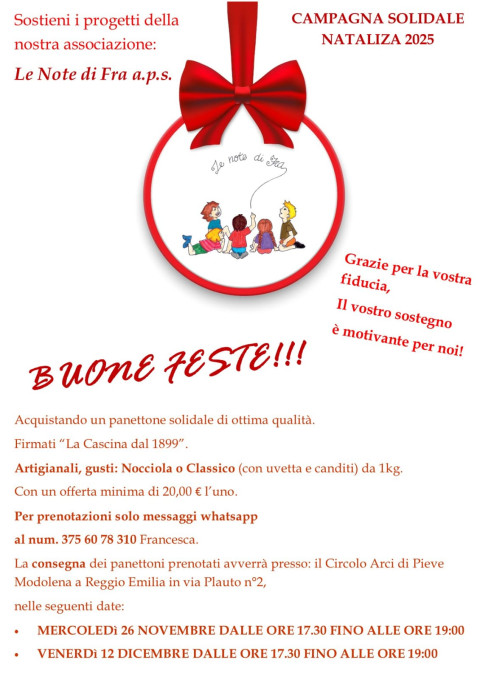 Sostieni i progetti della nostra associazione:

Le Note di Fra a.p.s.

CAMPAGNA SOLIDALE NATALIZA 2025

Le note di Fra

Grazie per la vostra fiducia,
Il vostro sostegno è motivante per noi!

BUONE FESTE!!!

Acquistando un panettone solidale di ottima qualità.

Firmati "La Cascina dal 1899".

Artigianali, gusti: Nocciola o Classico (con uvetta e canditi) da 1kg.

Con un offerta minima di 20,00 € l'uno.

Per prenotazioni solo messaggi whatsapp

al num. 375 60 78 310 Francesca.

La consegna dei panettoni prenotati avverrà presso: il Circolo Arci di Pieve Modolena a Reggio Emilia in via Plauto n°2,

nelle seguenti date:

• MERCOLEDì 26 NOVEMBRE DALLE ORE 17.30 FINO ALLE ORE 19:00
• VENERDì 12 DICEMBRE DALLE ORE 17.30 FINO ALLE ORE 19:00